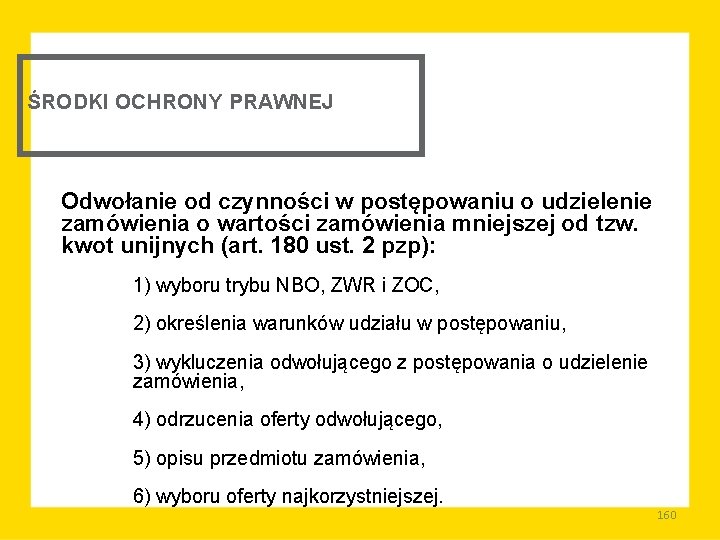 ŚRODKI OCHRONY PRAWNEJ

Odwołanie od czynności w postępowaniu o udzielenie zamówienia o wartości zamówienia mniejszej od tzw. kwot unijnych (art. 180 ust. 2 pzp):

1) wyboru trybu NBO, ZWR i ZOC,

2) określenia warunków udziału w postępowaniu,

3) wykluczenia odwołującego z postępowania o udzielenie zamówienia,

4) odrzucenia oferty odwołującego,

5) opisu przedmiotu zamówienia,

6) wyboru oferty najkorzystniejszej.

160